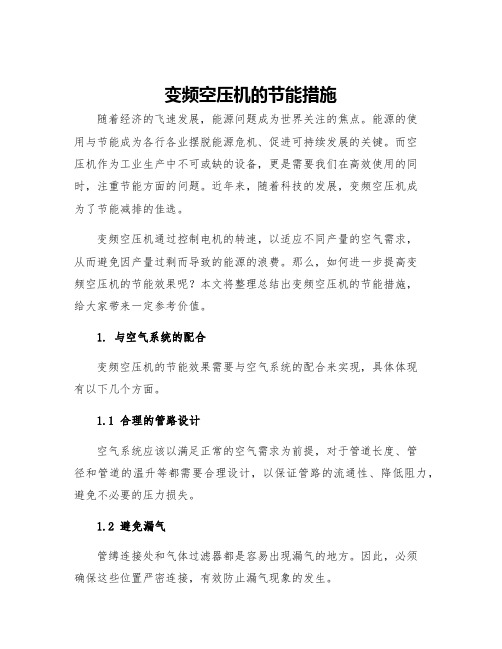 变频空压机的节能措施

随着经济的飞速发展，能源问题成为世界关注的焦点。能源的使用与节能成为各行各业摆脱能源危机、促进可持续发展的关键。而空压机作为工业生产中不可或缺的设备，更是需要我们在高效使用的同时，注重节能方面的问题。近年来，随着科技的发展，变频空压机成为了节能减排的佳选。

变频空压机通过控制电机的转速，以适应不同产量的空气需求，从而避免因产量过剩而导致的能源的浪费。那么，如何进一步提高变频空压机的节能效果呢？本文将整理总结出变频空压机的节能措施，给大家带来一定参考价值。

1. 与空气系统的配合

变频空压机的节能效果需要与空气系统的配合来实现，具体体现有以下几个方面。

1.1 合理的管路设计

空气系统应该以满足正常的空气需求为前提，对于管道长度、管径和管道的温升等都需要合理设计，以保证管路的流通性、降低阻力，避免不必要的压力损失。

1.2 避免漏气

管缚连接处和气体过滤器都是容易出现漏气的地方。因此，必须确保这些位置严密连接，有效防止漏气现象的发生。